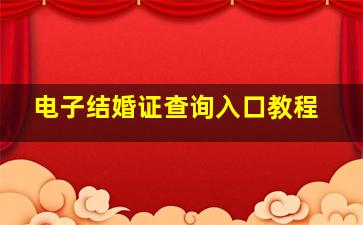 电子结婚证查询入口教程